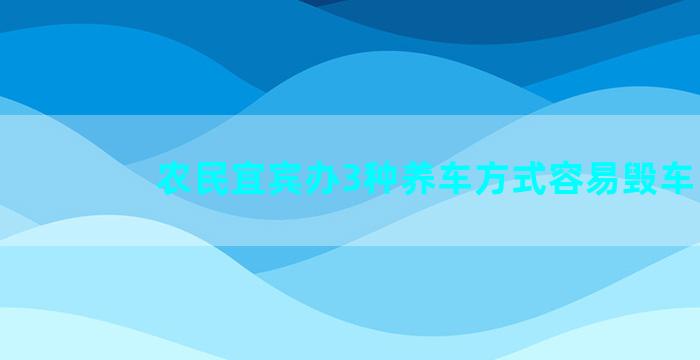 农民宜宾办3种养车方式容易毁车